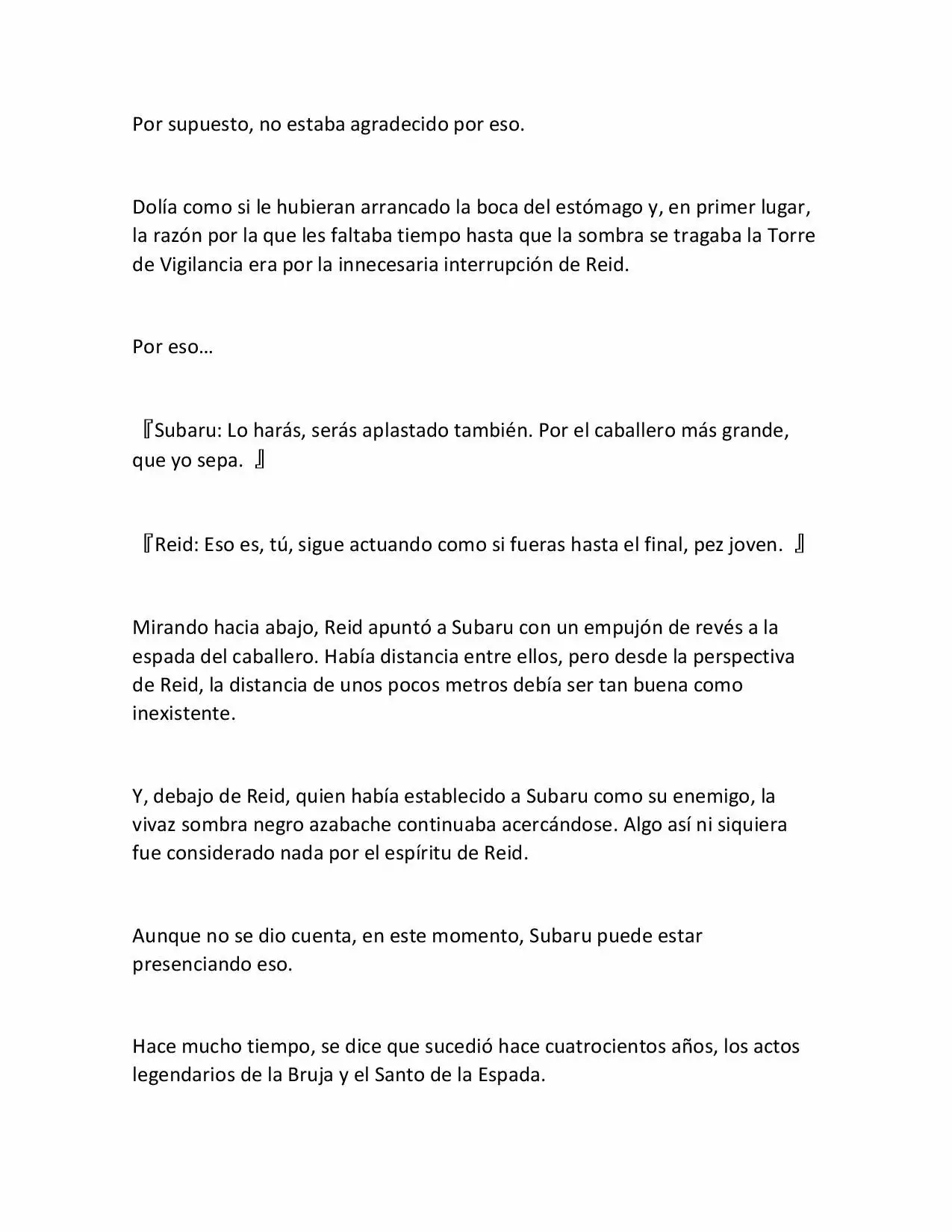 Por supuesto, no estaba agradecido por eso.

Dolía como si le hubieran arrancado la boca del estómago y, en primer lugar, la razón por la que les faltaba tiempo hasta que la sombra se tragaba la Torre de Vigilancia era por la innecesaria interrupción de Reid.

Por eso…

『Subaru: Lo harás, serás aplastado también. Por el caballero más grande, que yo sepa. 』

『Reid: Eso es, tú, sigue actuando como si fueras hasta el final, pez joven. 』

Mirando hacia abajo, Reid apuntó a Subaru con un empujón de revés a la espada del caballero. Había distancia entre ellos, pero desde la perspectiva de Reid, la distancia de unos pocos metros debía ser tan buena como inexistente.

Y, debajo de Reid, quien había establecido a Subaru como su enemigo, la vivaz sombra negro azabache continuaba acercándose. Algo así ni siquiera fue considerado nada por el espíritu de Reid.

Aunque no se dio cuenta, en este momento, Subaru puede estar presenciando eso.

Hace mucho tiempo, se dice que sucedió hace cuatrocientos años, los actos legendarios de la Bruja y el Santo de la Espada.